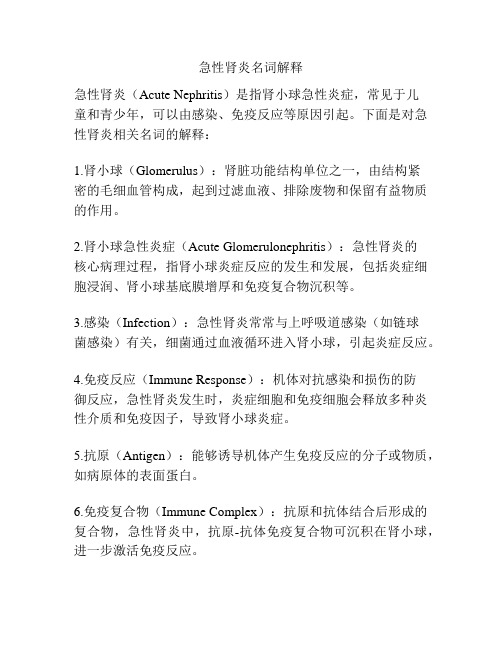 急性肾炎名词解释

急性肾炎（Acute Nephritis）是指肾小球急性炎症，常见于儿童和青少年，可以由感染、免疫反应等原因引起。下面是对急性肾炎相关名词的解释：

1.肾小球（Glomerulus）：肾脏功能结构单位之一，由结构紧密的毛细血管构成，起到过滤血液、排除废物和保留有益物质的作用。

2.肾小球急性炎症（Acute Glomerulonephritis）：急性肾炎的核心病理过程，指肾小球炎症反应的发生和发展，包括炎症细胞浸润、肾小球基底膜增厚和免疫复合物沉积等。

3.感染（Infection）：急性肾炎常常与上呼吸道感染（如链球菌感染）有关，细菌通过血液循环进入肾小球，引起炎症反应。

4.免疫反应（Immune Response）：机体对抗感染和损伤的防御反应，急性肾炎发生时，炎症细胞和免疫细胞会释放多种炎性介质和免疫因子，导致肾小球炎症。

5.抗原（Antigen）：能够诱导机体产生免疫反应的分子或物质，如病原体的表面蛋白。

6.免疫复合物（Immune Complex）：抗原和抗体结合后形成的复合物，急性肾炎中，抗原-抗体免疫复合物可沉积在肾小球，进一步激活免疫反应。